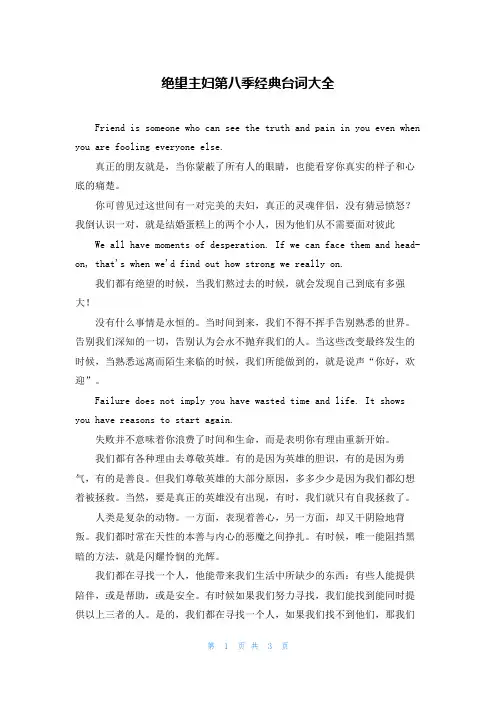 绝望主妇第八季经典台词大全

Friend is someone who can see the truth and pain in you even when you are fooling everyone else.

真正的朋友就是，当你蒙蔽了所有人的眼睛，也能看穿你真实的样子和心底的痛楚。

你可曾见过这世间有一对完美的夫妇，真正的灵魂伴侣，没有猜忌愤怒？我倒认识一对，就是结婚蛋糕上的两个小人，因为他们从不需要面对彼此

We all have moments of desperation. If we can face them and head-on, that's when we'd find out how strong we really on.

我们都有绝望的时候，当我们熬过去的时候，就会发现自己到底有多强大！

没有什么事情是永恒的。当时间到来，我们不得不挥手告别熟悉的世界。告别我们深知的一切，告别认为会永不抛弃我们的人。当这些改变最终发生的时候，当熟悉远离而陌生来临的时候，我们所能做到的，就是说声“你好，欢迎”。

Failure does not imply you have wasted time and life. It shows you have reasons to start again.

失败并不意味着你浪费了时间和生命，而是表明你有理由重新开始。

我们都有各种理由去尊敬英雄。有的是因为英雄的胆识，有的是因为勇气，有的是善良。但我们尊敬英雄的大部分原因，多多少少是因为我们都幻想着被拯救。当然，要是真正的英雄没有出现，有时，我们就只有自我拯救了。

人类是复杂的动物。一方面，表现着善心，另一方面，却又干阴险地背叛。我们都时常在天性的本善与内心的恶魔之间挣扎。有时候，唯一能阻挡黑暗的方法，就是闪耀怜悯的光辉。

我们都在寻找一个人，他能带来我们生活中所缺少的东西：有些人能提供陪伴，或是帮助，或是安全。有时候如果我们努力寻找，我们能找到能同时提供以上三者的人。是的，我们都在寻找一个人，如果我们找不到他们，那我们

第 1 页 共 3 页